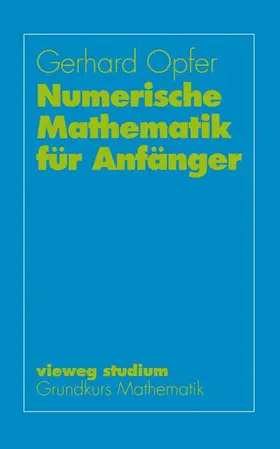 Gerhard Opfer
Numerische Mathematik für Anfänger

vieweg studium
Grundkurs Mathematik